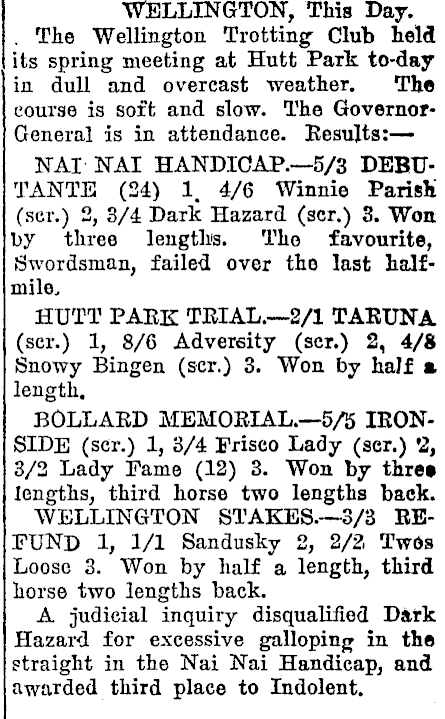 WELLINGTON, This Day.

The Wellington Trotting Club held its spring meeting at Hutt Park to-day in dull and overcast weather. The course is soft and slow. The Governor-General is in attendance. Results:—

NAI NAI HANDICAP.—5/3 DEBUTANTE (24) 1, 4/6 Winnie Parish (scr.) 2, 3/4 Dark Hazard (scr.) 3. Won by three lengths. The favourite, Swordsman, failed over the last half-mile.

HUTT PARK TRIAL.—2/1 TARUNA (scr.) 1, 8/6 Adversity (scr.) 2, 4/8 Snowy Bingen (scr.) 3. Won by half a length.

BOLLARD MEMORIAL.—5/5 IRONSIDE (scr.) 1, 3/4 Frisco Lady (scr.) 2, 3/2 Lady Fame (12) 3. Won by three lengths, third horse two lengths back.

WELLINGTON STAKES.—3/3 REFUND 1, 1/1 Sandusky 2, 2/2 Twos Loose 3. Won by half a length, third horse two lengths back.

A judicial inquiry disqualified Dark Hazard for excessive galloping in the straight in the Nai Nai Handicap, and awarded third place to Indolent.